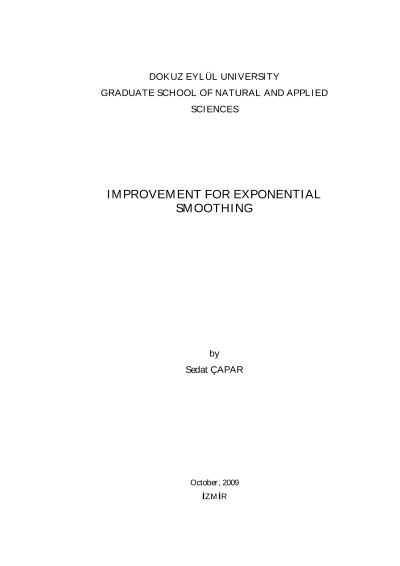 DOKUZ EYLÜL UNIVERSITY
GRADUATE SCHOOL OF NATURAL AND APPLIED SCIENCES

IMPROVEMENT FOR EXPONENTIAL SMOOTHING

by
Sedat ÇAPAR

October, 2009
İZMİR